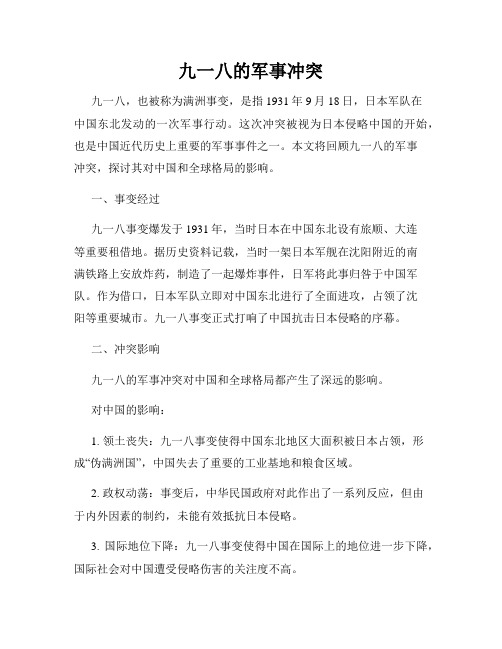 九一八的军事冲突

九一八，也被称为满洲事变，是指 1931 年 9 月 18 日，日本军队在中国东北发动的一次军事行动。这次冲突被视为日本侵略中国的开始，也是中国近代历史上重要的军事事件之一。本文将回顾九一八的军事冲突，探讨其对中国和全球格局的影响。

一、事变经过

九一八事变爆发于 1931 年，当时日本在中国东北设有旅顺、大连等重要租借地。据历史资料记载，当时一架日本军舰在沈阳附近的南满铁路上安放炸药，制造了一起爆炸事件，日军将此事归咎于中国军队。作为借口，日本军队立即对中国东北进行了全面进攻，占领了沈阳等重要城市。九一八事变正式打响了中国抗击日本侵略的序幕。

二、冲突影响

九一八的军事冲突对中国和全球格局都产生了深远的影响。

对中国的影响：

1. 领土丧失：九一八事变使得中国东北地区大面积被日本占领，形成“伪满洲国”，中国失去了重要的工业基地和粮食区域。

2. 政权动荡：事变后，中华民国政府对此作出了一系列反应，但由于内外因素的制约，未能有效抵抗日本侵略。

3. 国际地位下降：九一八事变使得中国在国际上的地位进一步下降，国际社会对中国遭受侵略伤害的关注度不高。